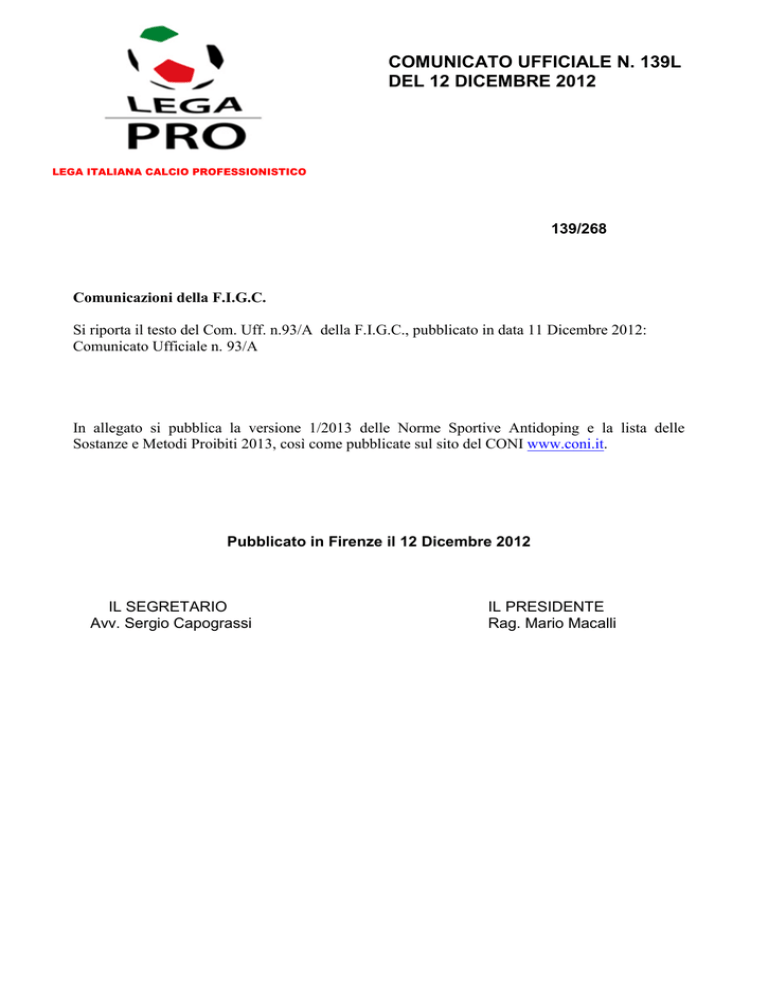 LEGA PRO

LEGA ITALIANA CALCIO PROFESSIONISTICO

COMUNICATO UFFICIALE N. 139L
DEL 12 DICEMBRE 2012

139/268

Comunicazioni della F.I.G.C.

Si riporta il testo del Com. Uff. n.93/A della F.I.G.C., pubblicato in data 11 Dicembre 2012:
Comunicato Ufficiale n. 93/A

In allegato si pubblica la versione 1/2013 delle Norme Sportive Antidoping e la lista delle Sostanze e Metodi Proibiti 2013, così come pubblicate sul sito del CONI www.coni.it.

Pubblicato in Firenze il 12 Dicembre 2012

IL SEGRETARIO
Avv. Sergio Capograssi

IL PRESIDENTE
Rag. Mario Macalli